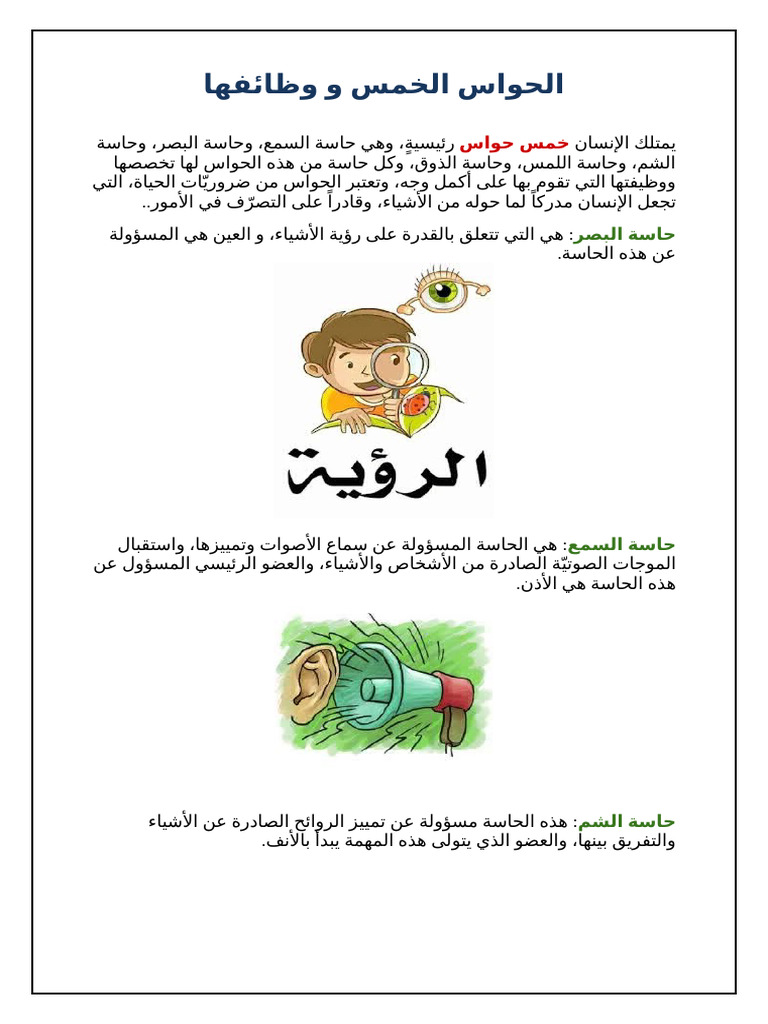 الحواس الخمس و وظائفها

يمتلك الإنسان خمس حواس رئيسيةٍ، وهي حاسة السمع، وحاسة البصر، وحاسة الشم، وحاسة اللمس، وحاسة الذوق، وكل حاسة من هذه الحواس لها تخصصها ووظيفتها التي تقوم بها على أكمل وجه، وتعتبر الحواس من ضروريّات الحياة، التي تجعل الإنسان مدركاً لما حوله من الأشياء، وقادراً على التصرّف في الأمور..

حاسة البصر: هي التي تتعلق بالقدرة على رؤية الأشياء، و العين هي المسؤولة عن هذه الحاسة.

الرؤية

حاسة السمع: هي الحاسة المسؤولة عن سماع الأصوات وتمييزها، واستقبال الموجات الصوتيّة الصادرة من الأشخاص والأشياء، والعضو الرئيسي المسؤول عن هذه الحاسة هي الأذن.

حاسة الشم: هذه الحاسة مسؤولة عن تمييز الروائح الصادرة عن الأشياء والتفريق بينها، والعضو الذي يتولى هذه المهمة يبدأ بالأنف.